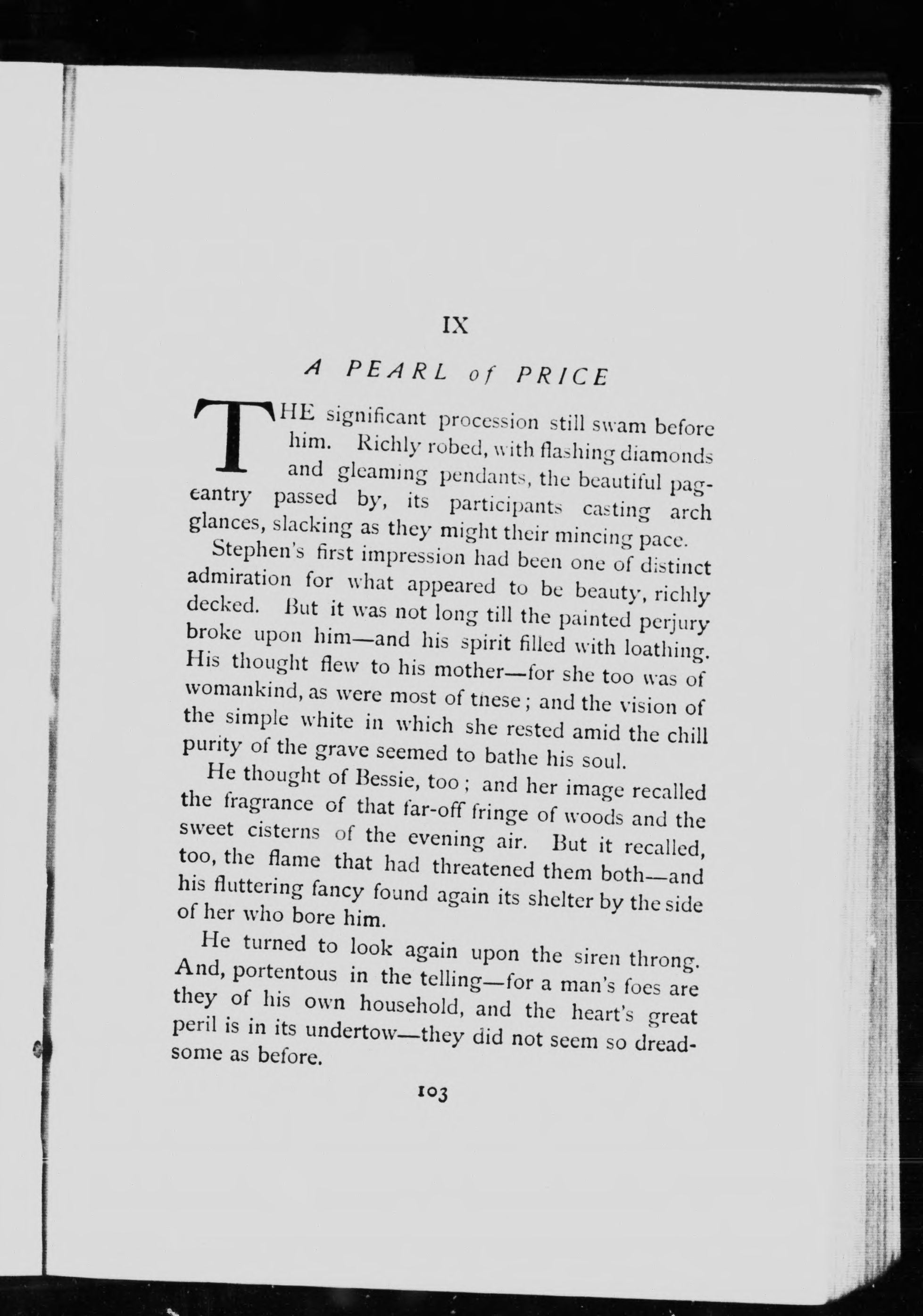 IX

A PEARL of PRICE

THE significant procession still swam before him. Richly robed, with flashing diamonds and gleaming pendants, the beautiful pageantry passed by, its participants casting arch glances, slacking as they might their mincing pace.

Stephen's first impression had been one of distinct admiration for what appeared to be beauty, richly decked. But it was not long till the painted perjury broke upon him—and his spirit filled with loathing. His thought flew to his mother—for she too was of womankind, as were most of tnese; and the vision of the simple white in which she rested amid the chill purity of the grave seemed to bathe his soul.

He thought of Bessie, too; and her image recalled the fragrance of that far-off fringe of woods and the sweet cisterns of the evening air. But it recalled, too, the flame that had threatened them both—and his fluttering fancy found again its shelter by the side of her who bore him.

He turned to look again upon the siren throng. And, portentous in the telling—for a man's foes are they of his own household, and the heart's great peril is in its undertow—they did not seem so dreadsome as before.

103